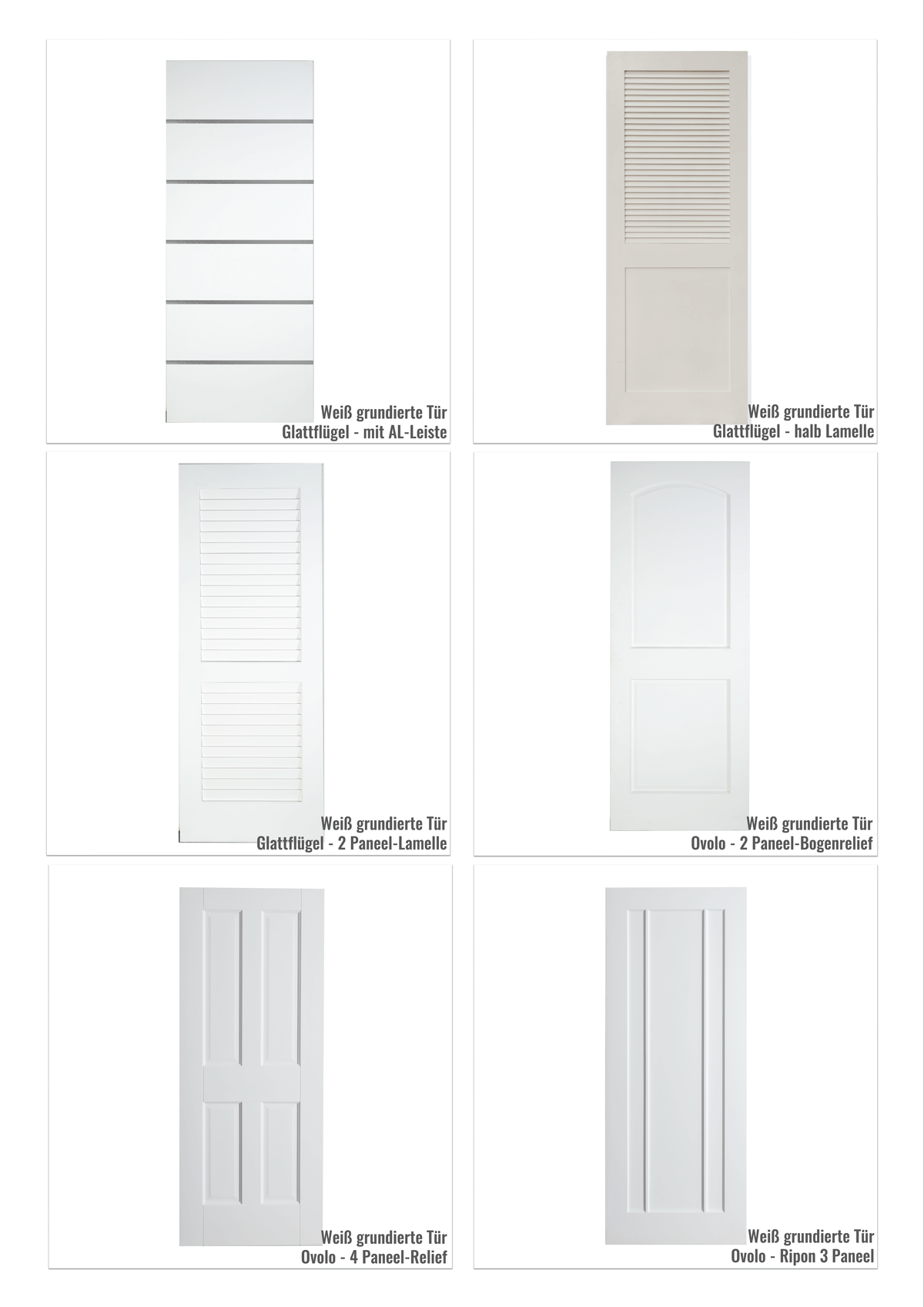 Weiß grundierte Tür
Glattflügel - mit AL-Leiste

Weiß grundierte Tür
Glattflügel - halb Lamelle

Weiß grundierte Tür
Glattflügel - 2 Paneel-Lamelle

Weiß grundierte Tür
Ovolo - 2 Paneel-Bogenrelief

Weiß grundierte Tür
Ovolo - 4 Paneel-Relief

Weiß grundierte Tür
Ovolo - Ripon 3 Paneel